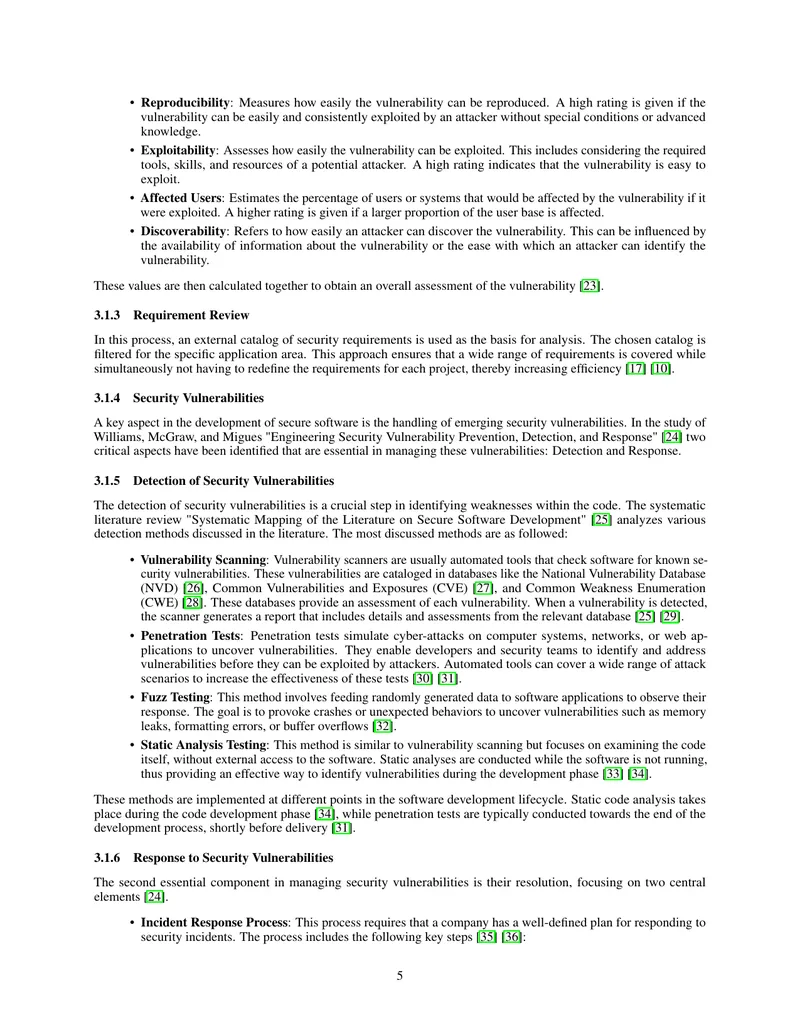 • Reproducibility: Measures how easily the vulnerability can be reproduced. A high rating is given if the vulnerability can be easily and consistently exploited by an attacker without special conditions or advanced knowledge.

• Exploitability: Assesses how easily the vulnerability can be exploited. This includes considering the required tools, skills, and resources of a potential attacker. A high rating indicates that the vulnerability is easy to exploit.

• Affected Users: Estimates the percentage of users or systems that would be affected by the vulnerability if it were exploited. A higher rating is given if a larger proportion of the user base is affected.

• Discoverability: Refers to how easily an attacker can discover the vulnerability. This can be influenced by the availability of information about the vulnerability or the ease with which an attacker can identify the vulnerability.

These values are then calculated together to obtain an overall assessment of the vulnerability [23].

3.1.3 Requirement Review

In this process, an external catalog of security requirements is used as the basis for analysis. The chosen catalog is filtered for the specific application area. This approach ensures that a wide range of requirements is covered while simultaneously not having to redefine the requirements for each project, thereby increasing efficiency [17] [10].

3.1.4 Security Vulnerabilities

A key aspect in the development of secure software is the handling of emerging security vulnerabilities. In the study of Williams, McGraw, and Migues "Engineering Security Vulnerability Prevention, Detection, and Response" [24] two critical aspects have been identified that are essential in managing these vulnerabilities: Detection and Response.

3.1.5 Detection of Security Vulnerabilities

The detection of security vulnerabilities is a crucial step in identifying weaknesses within the code. The systematic literature review "Systematic Mapping of the Literature on Secure Software Development" [25] analyzes various detection methods discussed in the literature. The most discussed methods are as followed:

• Vulnerability Scanning: Vulnerability scanners are usually automated tools that check software for known security vulnerabilities. These vulnerabilities are cataloged in databases like the National Vulnerability Database (NVD) [26], Common Vulnerabilities and Exposures (CVE) [27], and Common Weakness Enumeration (CWE) [28]. These databases provide an assessment of each vulnerability. When a vulnerability is detected, the scanner generates a report that includes details and assessments from the relevant database [25] [29].

• Penetration Tests: Penetration tests simulate cyber-attacks on computer systems, networks, or web applications to uncover vulnerabilities. They enable developers and security teams to identify and address vulnerabilities before they can be exploited by attackers. Automated tools can cover a wide range of attack scenarios to increase the effectiveness of these tests [30] [31].

• Fuzz Testing: This method involves feeding randomly generated data to software applications to observe their response. The goal is to provoke crashes or unexpected behaviors to uncover vulnerabilities such as memory leaks, formatting errors, or buffer overflows [32].

• Static Analysis Testing: This method is similar to vulnerability scanning but focuses on examining the code itself, without external access to the software. Static analyses are conducted while the software is not running, thus providing an effective way to identify vulnerabilities during the development phase [33] [34].

These methods are implemented at different points in the software development lifecycle. Static code analysis takes place during the code development phase [34], while penetration tests are typically conducted towards the end of the development process, shortly before delivery [31].

3.1.6 Response to Security Vulnerabilities

The second essential component in managing security vulnerabilities is their resolution, focusing on two central elements [24].

• Incident Response Process: This process requires that a company has a well-defined plan for responding to security incidents. The process includes the following key steps [35] [36]:

5